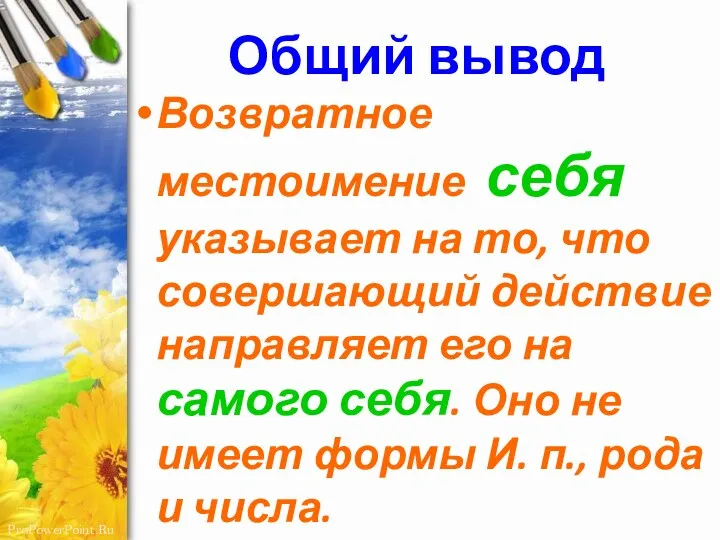 Общий вывод

• Возвратное местоимение себя указывает на то, что совершающий действие направляет его на самого себя. Оно не имеет формы И. п., рода и числа.

ProPowerPoint.Ru